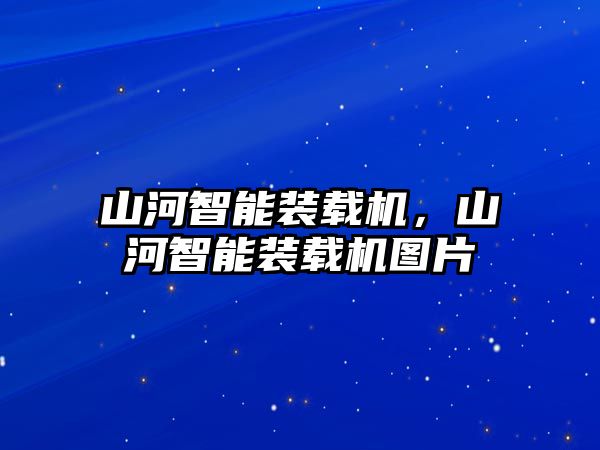 山河智能装载机，山河智能装载机图片